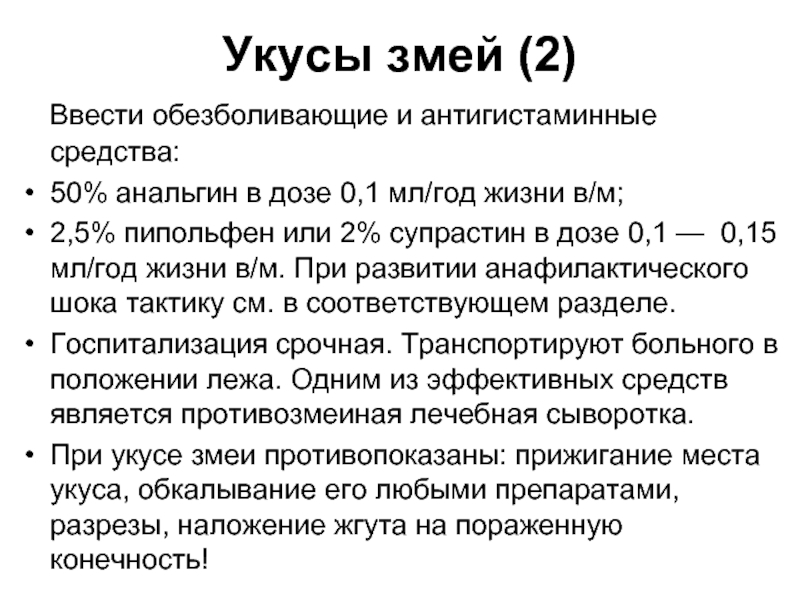 Укусы змей (2)

Ввести обезболивающие и антигистаминные средства:

• 50% анальгин в дозе 0,1 мл/год жизни в/м;

• 2,5% пипольфен или 2% супрастин в дозе 0,1 — 0,15 мл/год жизни в/м. При развитии анафилактического шока тактику см. в соответствующем разделе.

• Госпитализация срочная. Транспортируют больного в положении лежа. Одним из эффективных средств является противозмеиная лечебная сыворотка.

• При укусе змеи противопоказаны: прижигание места укуса, обкалывание его любыми препаратами, разрезы, наложение жгута на пораженную конечность!